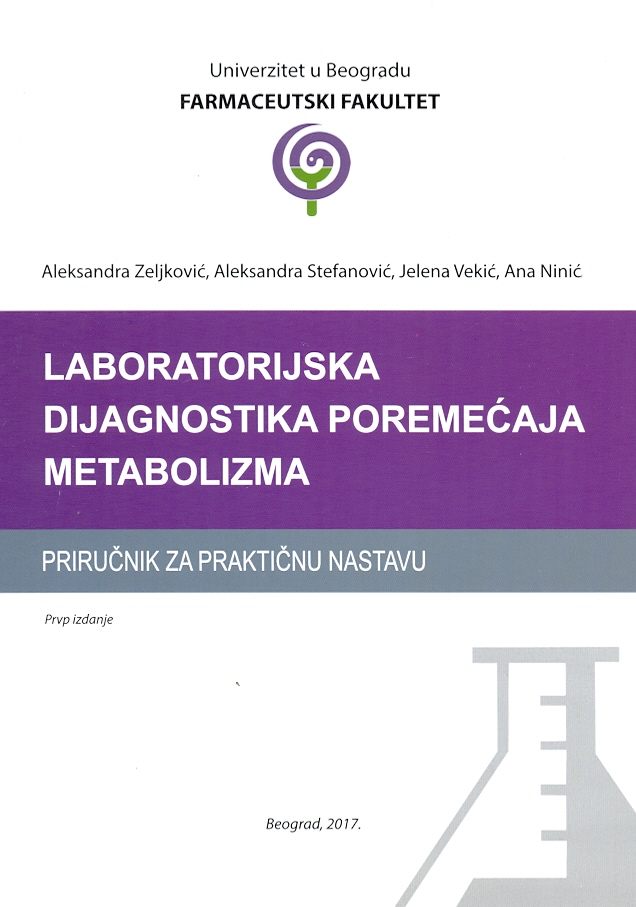 Univerzitet u Beogradu
FARMACEUTSKI FAKULTET

Aleksandra Zeljković, Aleksandra Stefanović, Jelena Vekić, Ana Ninić

LABORATORIJSKA DIJAGNOSTIKA POREMEĆAJA METABOLIZMA

PRIRUČNIK ZA PRAKTIČNU NASTAVU

Prvp izdanje

Beograd, 2017.